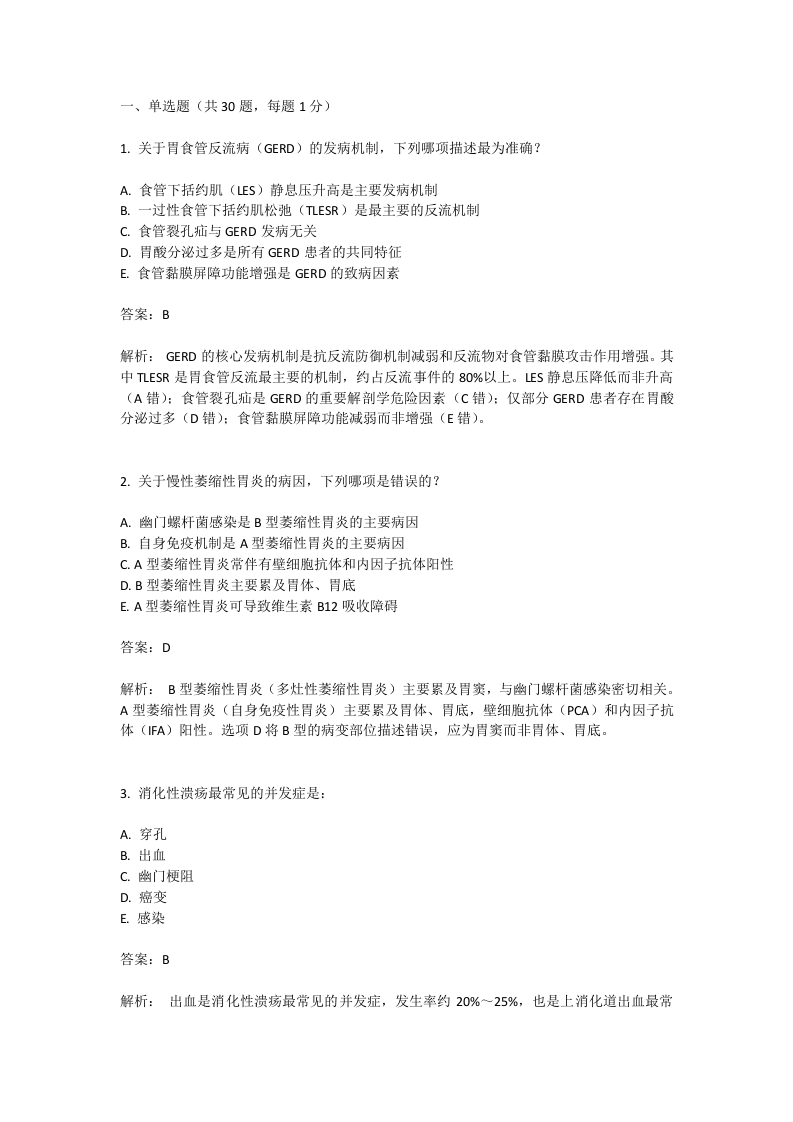 一、单选题（共 30 题，每题 1 分）

1. 关于胃食管反流病（GERD）的发病机制，下列哪项描述最为准确？

A. 食管下括约肌（LES）静息压升高是主要发病机制
B. 一过性食管下括约肌松弛（TLESR）是最主要的反流机制
C. 食管裂孔疝与 GERD 发病无关
D. 胃酸分泌过多是所有 GERD 患者的共同特征
E. 食管黏膜屏障功能增强是 GERD 的致病因素

答案：B

解析： GERD 的核心发病机制是抗反流防御机制减弱和反流物对食管黏膜攻击作用增强。其中 TLESR 是胃食管反流最主要的机制，约占反流事件的 80%以上。LES 静息压降低而非升高（A 错）；食管裂孔疝是 GERD 的重要解剖学危险因素（C 错）；仅部分 GERD 患者存在胃酸分泌过多（D 错）；食管黏膜屏障功能减弱而非增强（E 错）。

2. 关于慢性萎缩性胃炎的病因，下列哪项是错误的？

A. 幽门螺杆菌感染是 B 型萎缩性胃炎的主要病因
B. 自身免疫机制是 A 型萎缩性胃炎的主要病因
C. A 型萎缩性胃炎常伴有壁细胞抗体和内因子抗体阳性
D. B 型萎缩性胃炎主要累及胃体、胃底
E. A 型萎缩性胃炎可导致维生素 B12 吸收障碍

答案：D

解析： B 型萎缩性胃炎（多灶性萎缩性胃炎）主要累及胃窦，与幽门螺杆菌感染密切相关。A 型萎缩性胃炎（自身免疫性胃炎）主要累及胃体、胃底，壁细胞抗体（PCA）和内因子抗体（IFA）阳性。选项 D 将 B 型的病变部位描述错误，应为胃窦而非胃体、胃底。

3. 消化性溃疡最常见的并发症是：

A. 穿孔
B. 出血
C. 幽门梗阻
D. 癌变
E. 感染

答案：B

解析： 出血是消化性溃疡最常见的并发症，发生率约 20%～25%，也是上消化道出血最常